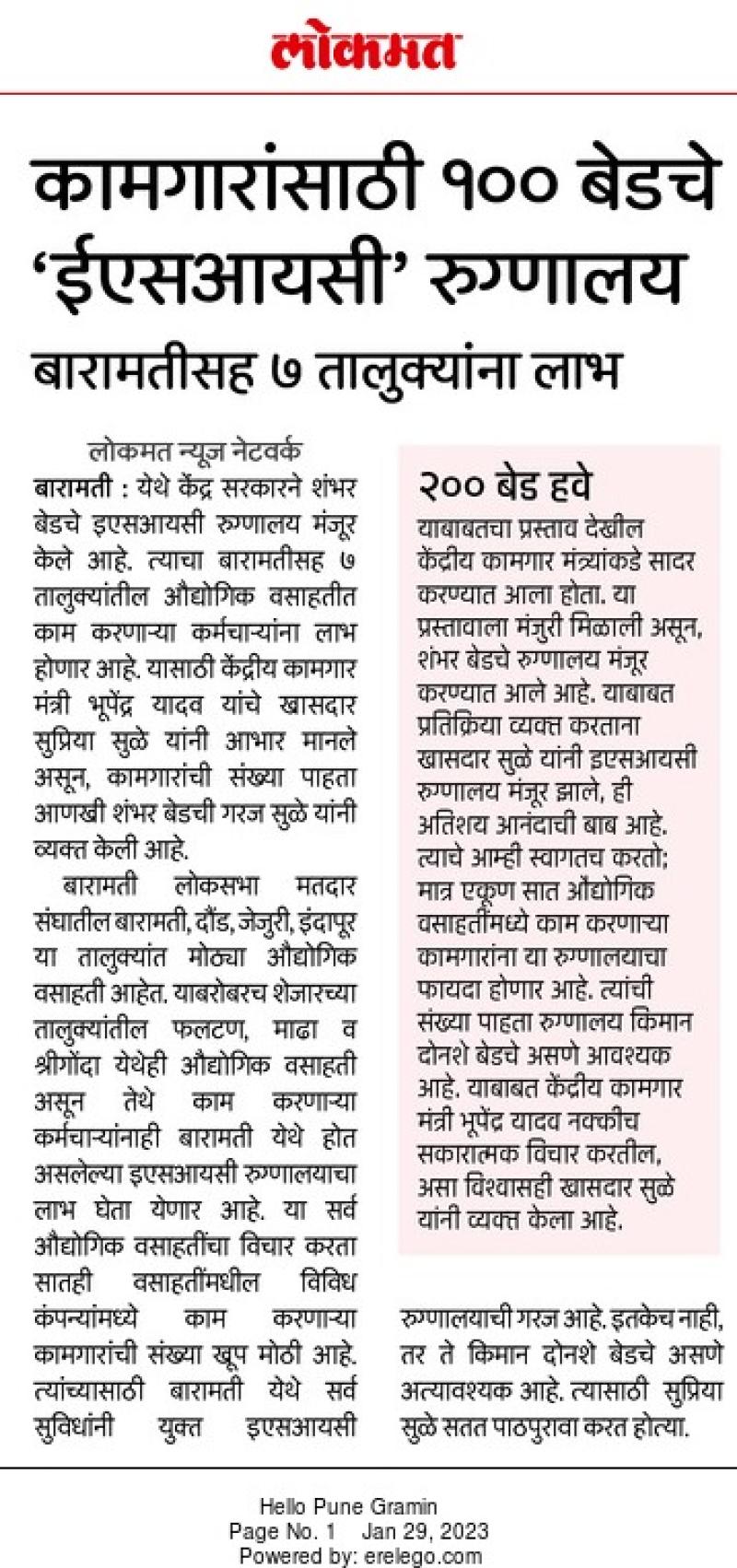 लोकमत

कामगारांसाठी १०० बेडचे 'ईएसआयसी' रुग्णालय

बारामतीसह ७ तालुक्यांना लाभ

लोकमत न्यूज नेटवर्क

बारामती : येथे केंद्र सरकारने शंभर बेडचे इएसआयसी रुग्णालय मंजूर केले आहे. त्याचा बारामतीसह ७ तालुक्यांतील औद्योगिक वसाहतीत काम करणाऱ्या कर्मचाऱ्यांना लाभ होणार आहे. यासाठी केंद्रीय कामगार मंत्री भूपेंद्र यादव यांचे खासदार सुप्रिया सुळे यांनी आभार मानले असून, कामगारांची संख्या पाहता आणखी शंभर बेडची गरज सुळे यांनी व्यक्त केली आहे.

बारामती लोकसभा मतदार संघातील बारामती, दौंड, जेजुरी, इंदापूर या तालुक्यांत मोठ्या औद्योगिक वसाहती आहेत. याबरोबरच शेजारच्या तालुक्यांतील फलटण, माढा व श्रीगोंदा येथेही औद्योगिक वसाहती असून तेथे काम करणाऱ्या कर्मचाऱ्यांनाही बारामती येथे होत असलेल्या इएसआयसी रुग्णालयाचा लाभ घेता येणार आहे. या सर्व औद्योगिक वसाहतींचा विचार करता सातही वसाहतींमधील विविध कंपन्यांमध्ये काम करणाऱ्या कामगारांची संख्या खूप मोठी आहे. त्यांच्यासाठी बारामती येथे सर्व सुविधांनी युक्त इएसआयसी रुग्णालयाची गरज आहे. इतकेच नाही, तर ते किमान दोनशे बेडचे असणे अत्यावश्यक आहे. त्यासाठी सुप्रिया सुळे सतत पाठपुरावा करत होत्या.

२०० बेड हवे

याबाबतचा प्रस्ताव देखील केंद्रीय कामगार मंत्र्यांकडे सादर करण्यात आला होता. या प्रस्तावाला मंजुरी मिळाली असून, शंभर बेडचे रुग्णालय मंजूर करण्यात आले आहे. याबाबत प्रतिक्रिया व्यक्त करताना खासदार सुळे यांनी इएसआयसी रुग्णालय मंजूर झाले, ही अतिशय आनंदाची बाब आहे. त्याचे आम्ही स्वागतच करतो; मात्र एकूण सात औद्योगिक वसाहतींमध्ये काम करणाऱ्या कामगारांना या रुग्णालयाचा फायदा होणार आहे. त्यांची संख्या पाहता रुग्णालय किमान दोनशे बेडचे असणे आवश्यक आहे. याबाबत केंद्रीय कामगार मंत्री भूपेंद्र यादव नक्कीच सकारात्मक विचार करतील, असा विश्वासही खासदार सुळे यांनी व्यक्त केला आहे.

Hello Pune Gramin
Page No. 1 Jan 29, 2023
Powered by: erelego.com